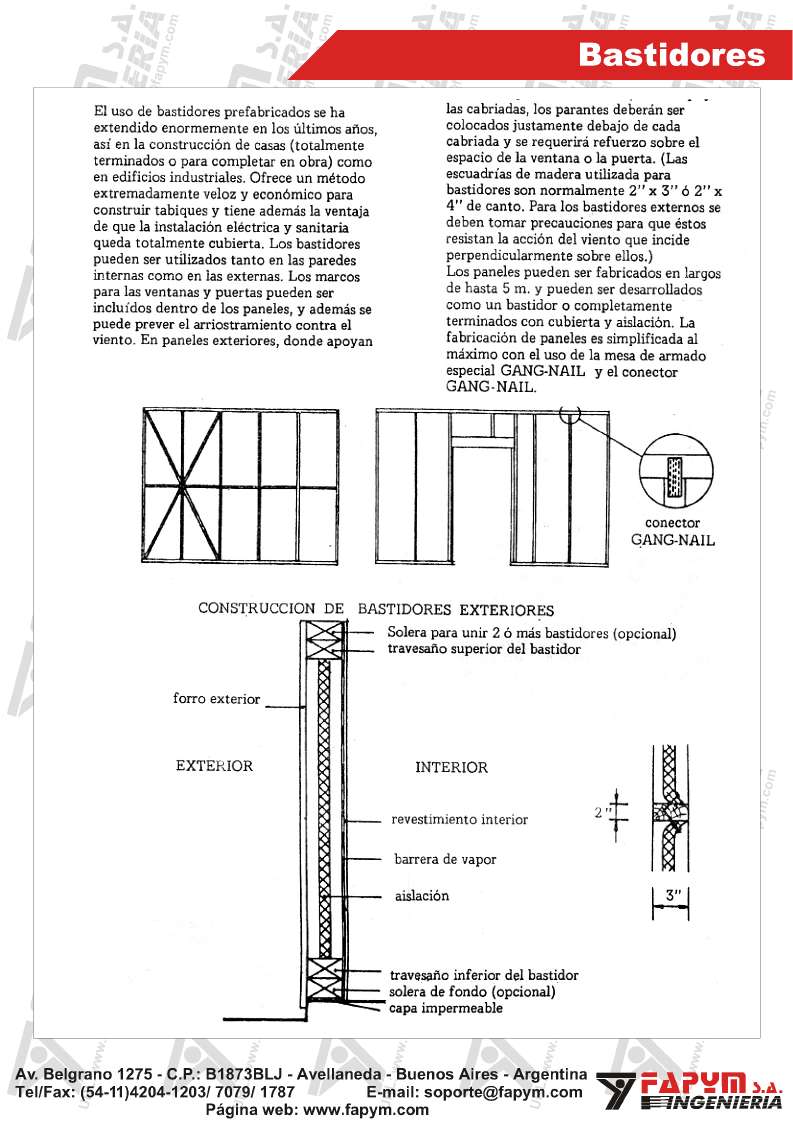 Bastidores

El uso de bastidores prefabricados se ha extendido enormemente en los últimos años, así en la construcción de casas (totalmente terminados o para completar en obra) como en edificios industriales. Ofrece un método extremadamente veloz y económico para construir tabiques y tiene además la ventaja de que la instalación eléctrica y sanitaria queda totalmente cubierta. Los bastidores pueden ser utilizados tanto en las paredes internas como en las externas. Los marcos para las ventanas y puertas pueden ser incluídos dentro de los paneles, y además se puede prever el arriostramiento contra el viento. En paneles exteriores, donde apoyan las cabriadas, los parantes deberán ser colocados justamente debajo de cada cabriada y se requerirá refuerzo sobre el espacio de la ventana o la puerta. (Las escuadrías de madera utilizada para bastidores son normalmente 2" x 3" ó 2" x 4" de canto. Para los bastidores externos se deben tomar precauciones para que éstos resistan la acción del viento que incide perpendicularmente sobre ellos.)
Los paneles pueden ser fabricados en largos de hasta 5 m. y pueden ser desarrollados como un bastidor o completamente terminados con cubierta y aislación. La fabricación de paneles es simplificada al máximo con el uso de la mesa de armado especial GANG-NAIL y el conector GANG-NAIL.

conector GANG-NAIL

CONSTRUCCION DE BASTIDORES EXTERIORES
Solera para unir 2 ó más bastidores (opcional)
travesaño superior del bastidor
forro exterior
EXTERIOR
INTERIOR
revestimiento interior
barrera de vapor
aislación
travesaño inferior del bastidor
solera de fondo (opcional)
capa impermeable
2"
3"

Av. Belgrano 1275 - C.P.: B1873BLJ - Avellaneda - Buenos Aires - Argentina
Tel/Fax: (54-11)4204-1203/ 7079/ 1787 E-mail: soporte@fapym.com
Página web: www.fapym.com
FAPYM S.A. INGENIERIA